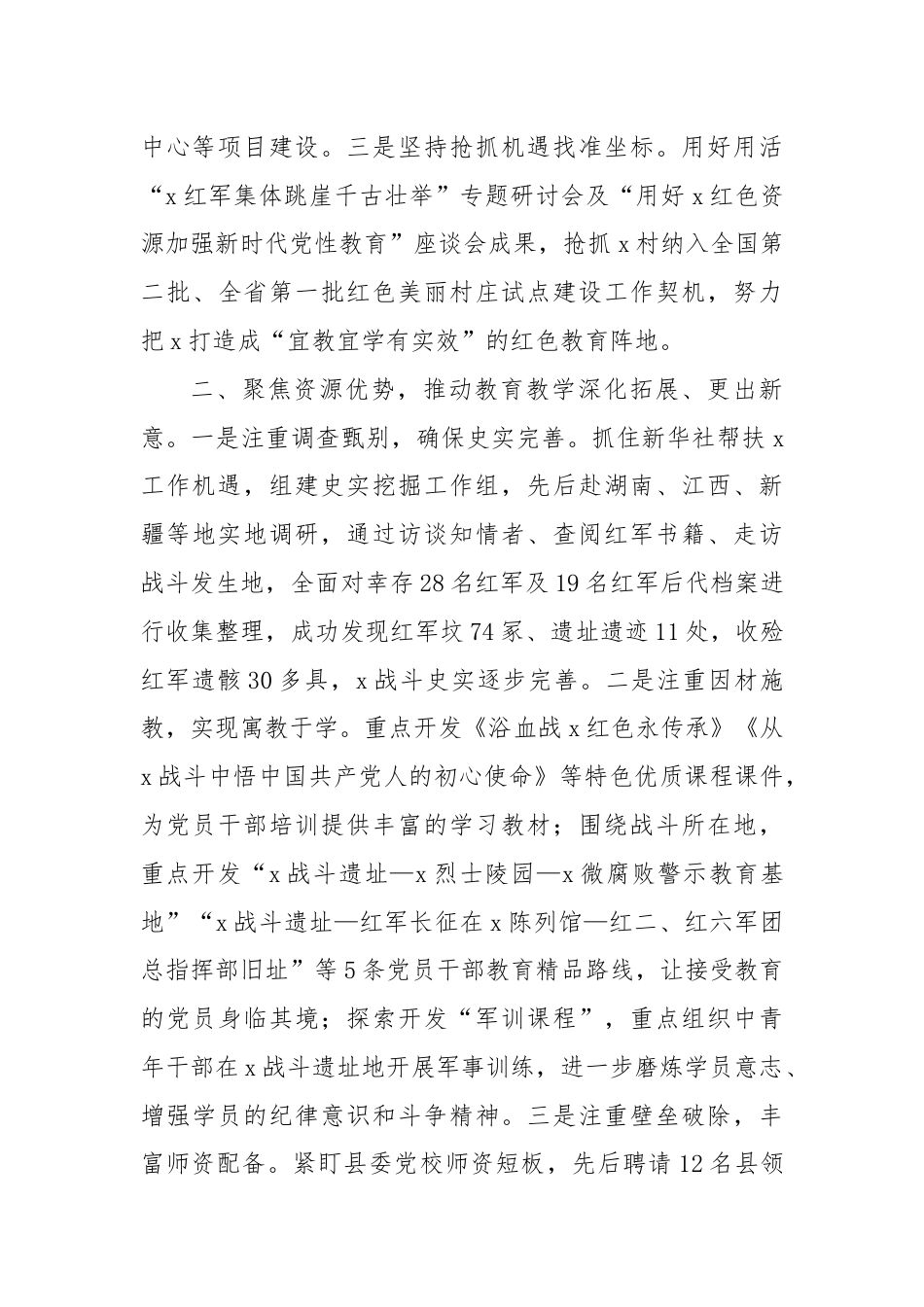 中心等项目建设。三是坚持抢抓机遇找准坐标。用好用活“x红军集体跳崖千古壮举”专题研讨会及“用好x红色资源加强新时代党性教育”座谈会成果，抢抓x村纳入全国第二批、全省第一批红色美丽村庄试点建设工作契机，努力把x打造成“宜教宜学有实效”的红色教育阵地。

二、聚焦资源优势，推动教育教学深化拓展、更出新意。一是注重调查甄别，确保史实完善。抓住新华社帮扶x工作机遇，组建史实挖掘工作组，先后赴湖南、江西、新疆等地实地调研，通过访谈知情者、查阅红军书籍、走访战斗发生地，全面对幸存28名红军及19名红军后代档案进行收集整理，成功发现红军坟74冢、遗址遗迹11处，收殓红军遗骸30多具，x战斗史实逐步完善。二是注重因材施教，实现寓教于学。重点开发《浴血战x红色永传承》《从x战斗中悟中国共产党人的初心使命》等特色优质课程课件，为党员干部培训提供丰富的学习教材；围绕战斗所在地，重点开发“x战斗遗址—x烈士陵园—x微腐败警示教育基地”“x战斗遗址—红军长征在x陈列馆—红二、红六军团总指挥部旧址”等5条党员干部教育精品路线，让接受教育的党员身临其境；探索开发“军训课程”，重点组织中青年干部在x战斗遗址地开展军事训练，进一步磨炼学员意志、增强学员的纪律意识和斗争精神。三是注重壁垒破除，丰富师资配备。紧盯县委党校师资短板，先后聘请12名县领